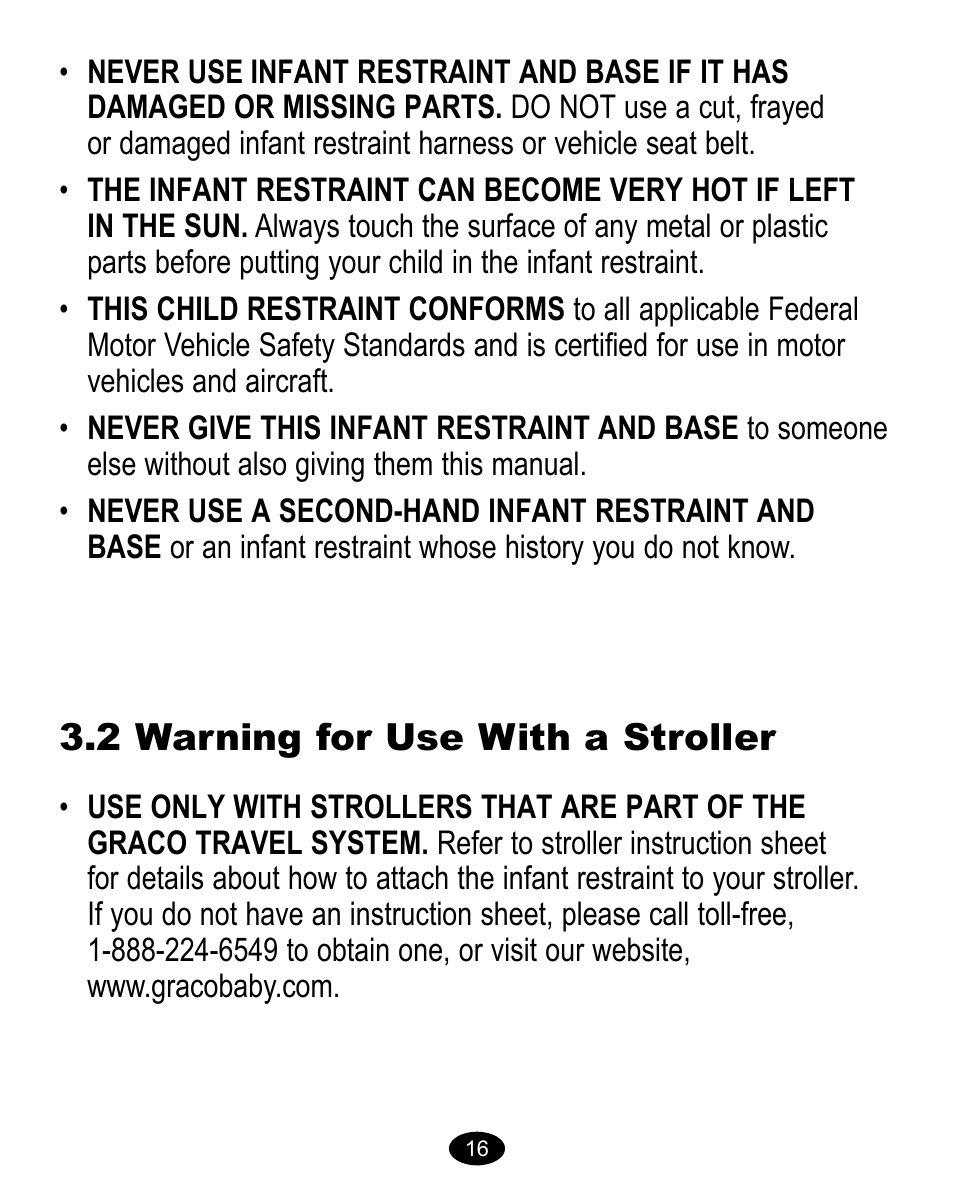 • NEVER USE INFANT RESTRAINT AND BASE IF IT HAS DAMAGED OR MISSING PARTS. DO NOT use a cut, frayed or damaged infant restraint harness or vehicle seat belt.

• THE INFANT RESTRAINT CAN BECOME VERY HOT IF LEFT IN THE SUN. Always touch the surface of any metal or plastic parts before putting your child in the infant restraint.

• THIS CHILD RESTRAINT CONFORMS to all applicable Federal Motor Vehicle Safety Standards and is certified for use in motor vehicles and aircraft.

• NEVER GIVE THIS INFANT RESTRAINT AND BASE to someone else without also giving them this manual.

• NEVER USE A SECOND-HAND INFANT RESTRAINT AND BASE or an infant restraint whose history you do not know.

3.2 Warning for Use With a Stroller

• USE ONLY WITH STROLLERS THAT ARE PART OF THE GRACO TRAVEL SYSTEM. Refer to stroller instruction sheet for details about how to attach the infant restraint to your stroller. If you do not have an instruction sheet, please call toll-free, 1-888-224-6549 to obtain one, or visit our website, www.gracobaby.com.

16